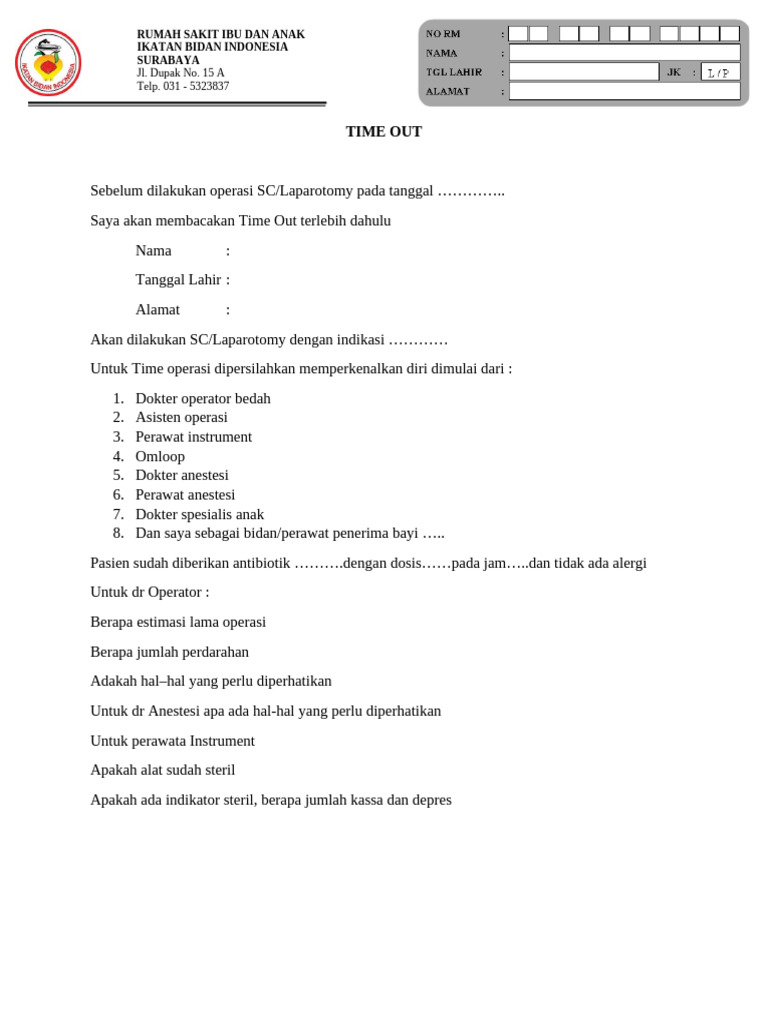 IKATAN BIDAN INDONESIA

RUMAH SAKIT IBU DAN ANAK
IKATAN BIDAN INDONESIA
SURABAYA
Jl. Dupak No. 15 A
Telp. 031 - 5323837

NO RM :
NAMA :
TGL LAHIR : JK : L / P
ALAMAT :

TIME OUT

Sebelum dilakukan operasi SC/Laparotomy pada tanggal …………..

Saya akan membacakan Time Out terlebih dahulu

Nama :

Tanggal Lahir :

Alamat :

Akan dilakukan SC/Laparotomy dengan indikasi …………

Untuk Time operasi dipersilahkan memperkenalkan diri dimulai dari :

1. Dokter operator bedah
2. Asisten operasi
3. Perawat instrument
4. Omloop
5. Dokter anestesi
6. Perawat anestesi
7. Dokter spesialis anak
8. Dan saya sebagai bidan/perawat penerima bayi …..

Pasien sudah diberikan antibiotik ……….dengan dosis……pada jam…..dan tidak ada alergi

Untuk dr Operator :

Berapa estimasi lama operasi

Berapa jumlah perdarahan

Adakah hal–hal yang perlu diperhatikan

Untuk dr Anestesi apa ada hal-hal yang perlu diperhatikan

Untuk perawata Instrument

Apakah alat sudah steril

Apakah ada indikator steril, berapa jumlah kassa dan depres